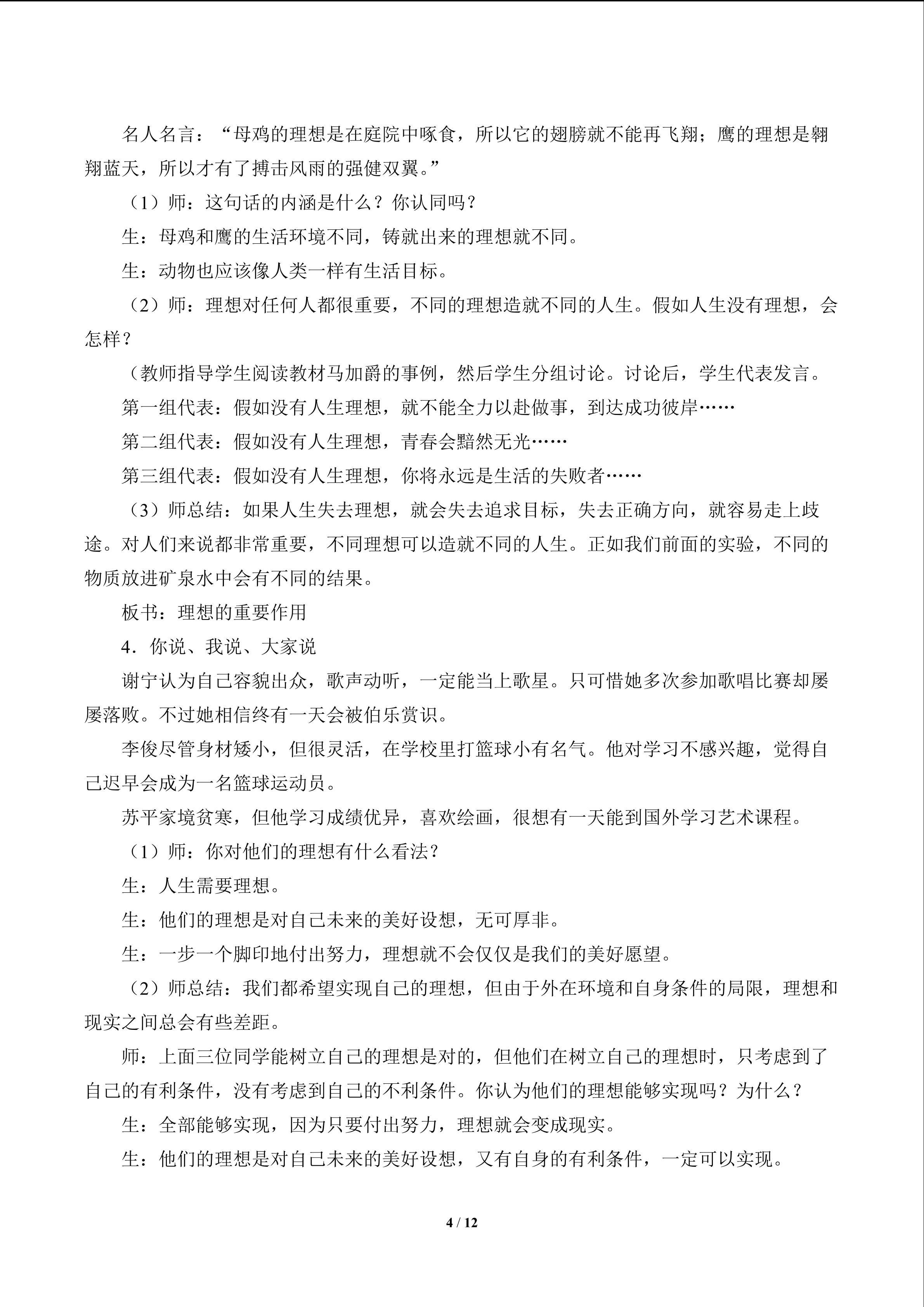 名人名言：“母鸡的理想是在庭院中啄食，所以它的翅膀就不能再飞翔；鹰的理想是翱翔蓝天，所以才有了搏击风雨的强健双翼。”

（1）师：这句话的内涵是什么？你认同吗？

生：母鸡和鹰的生活环境不同，铸就出来的理想就不同。

生：动物也应该像人类一样有生活目标。

（2）师：理想对任何人都很重要，不同的理想造就不同的人生。假如人生没有理想，会怎样？

（教师指导学生阅读教材马加爵的事例，然后学生分组讨论。讨论后，学生代表发言。

第一组代表：假如没有人生理想，就不能全力以赴做事，到达成功彼岸……

第二组代表：假如没有人生理想，青春会黯然无光……

第三组代表：假如没有人生理想，你将永远是生活的失败者……

（3）师总结：如果人生失去理想，就会失去追求目标，失去正确方向，就容易走上歧途。对人们来说都非常重要，不同理想可以造就不同的人生。正如我们前面的实验，不同的物质放进矿泉水中会有不同的结果。

板书：理想的重要作用

4．你说、我说、大家说

谢宁认为自己容貌出众，歌声动听，一定能当上歌星。只可惜她多次参加歌唱比赛却屡屡落败。不过她相信终有一天会被伯乐赏识。

李俊尽管身材矮小，但很灵活，在学校里打篮球小有名气。他对学习不感兴趣，觉得自己迟早会成为一名篮球运动员。

苏平家境贫寒，但他学习成绩优异，喜欢绘画，很想有一天能到国外学习艺术课程。

（1）师：你对他们的理想有什么看法？

生：人生需要理想。

生：他们的理想是对自己未来的美好设想，无可厚非。

生：一步一个脚印地付出努力，理想就不会仅仅是我们的美好愿望。

（2）师总结：我们都希望实现自己的理想，但由于外在环境和自身条件的局限，理想和现实之间总会有些差距。

师：上面三位同学能树立自己的理想是对的，但他们在树立自己的理想时，只考虑到了自己的有利条件，没有考虑到自己的不利条件。你认为他们的理想能够实现吗？为什么？

生：全部能够实现，因为只要付出努力，理想就会变成现实。

生：他们的理想是对自己未来的美好设想，又有自身的有利条件，一定可以实现。

4 / 12